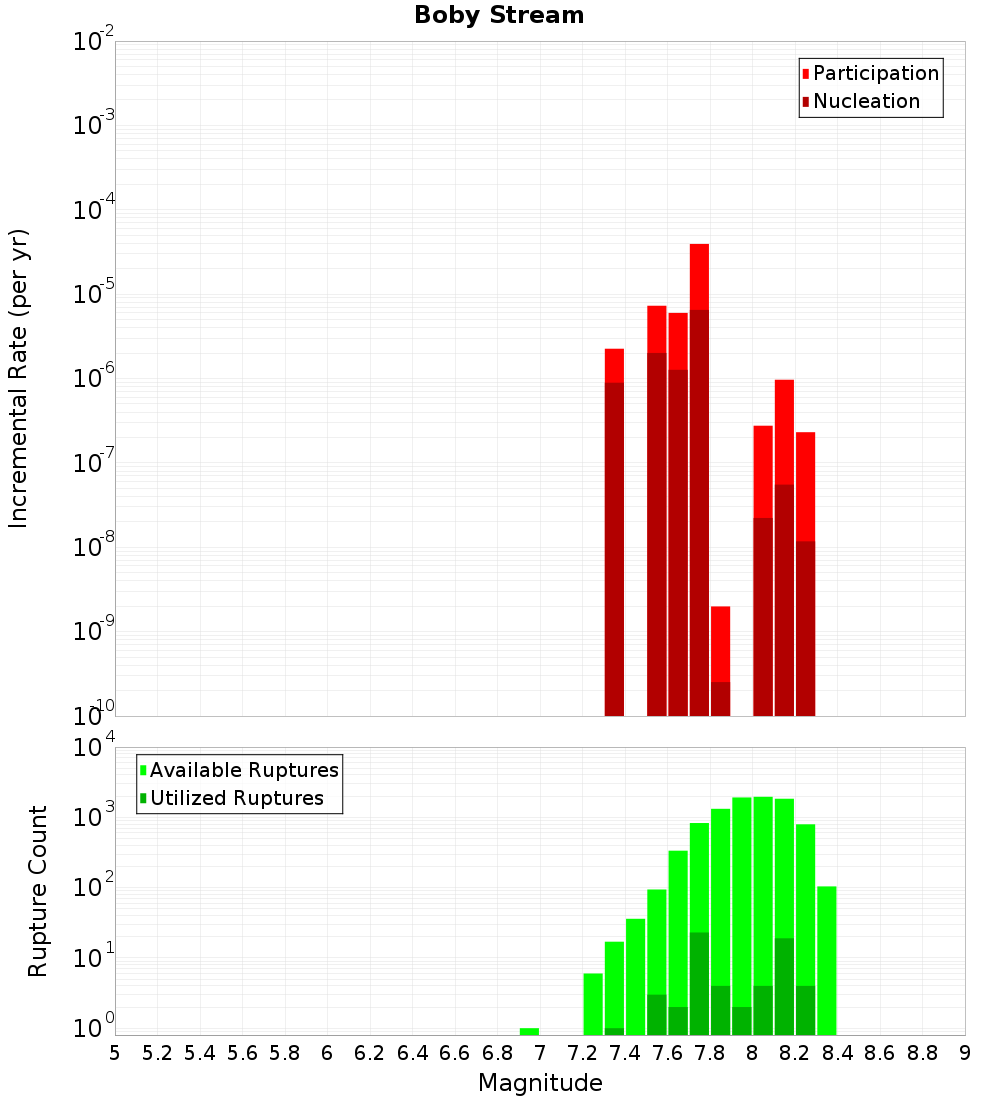 Boby Stream

Incremental Rate (per yr)

$10^{-2}$
$10^{-3}$
$10^{-4}$
$10^{-5}$
$10^{-6}$
$10^{-7}$
$10^{-8}$
$10^{-9}$
$10^{-10}$

Participation
Nucleation

Rupture Count

$10^{4}$
$10^{3}$
$10^{2}$
$10^{1}$
$10^{0}$

Available Ruptures
Utilized Ruptures

5 5.2 5.4 5.6 5.8 6 6.2 6.4 6.6 6.8 7 7.2 7.4 7.6 7.8 8 8.2 8.4 8.6 8.8 9

Magnitude